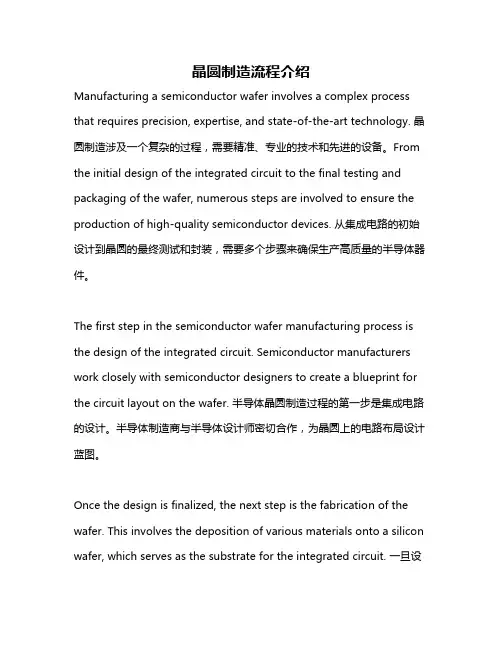 晶圆制造流程介绍

Manufacturing a semiconductor wafer involves a complex process that requires precision, expertise, and state-of-the-art technology. 晶圆制造涉及一个复杂的过程，需要精准、专业的技术和先进的设备。From the initial design of the integrated circuit to the final testing and packaging of the wafer, numerous steps are involved to ensure the production of high-quality semiconductor devices. 从集成电路的初始设计到晶圆的最终测试和封装，需要多个步骤来确保生产高质量的半导体器件。

The first step in the semiconductor wafer manufacturing process is the design of the integrated circuit. Semiconductor manufacturers work closely with semiconductor designers to create a blueprint for the circuit layout on the wafer. 半导体晶圆制造过程的第一步是集成电路的设计。半导体制造商与半导体设计师密切合作，为晶圆上的电路布局设计蓝图。

Once the design is finalized, the next step is the fabrication of the wafer. This involves the deposition of various materials onto a silicon wafer, which serves as the substrate for the integrated circuit. 一旦设